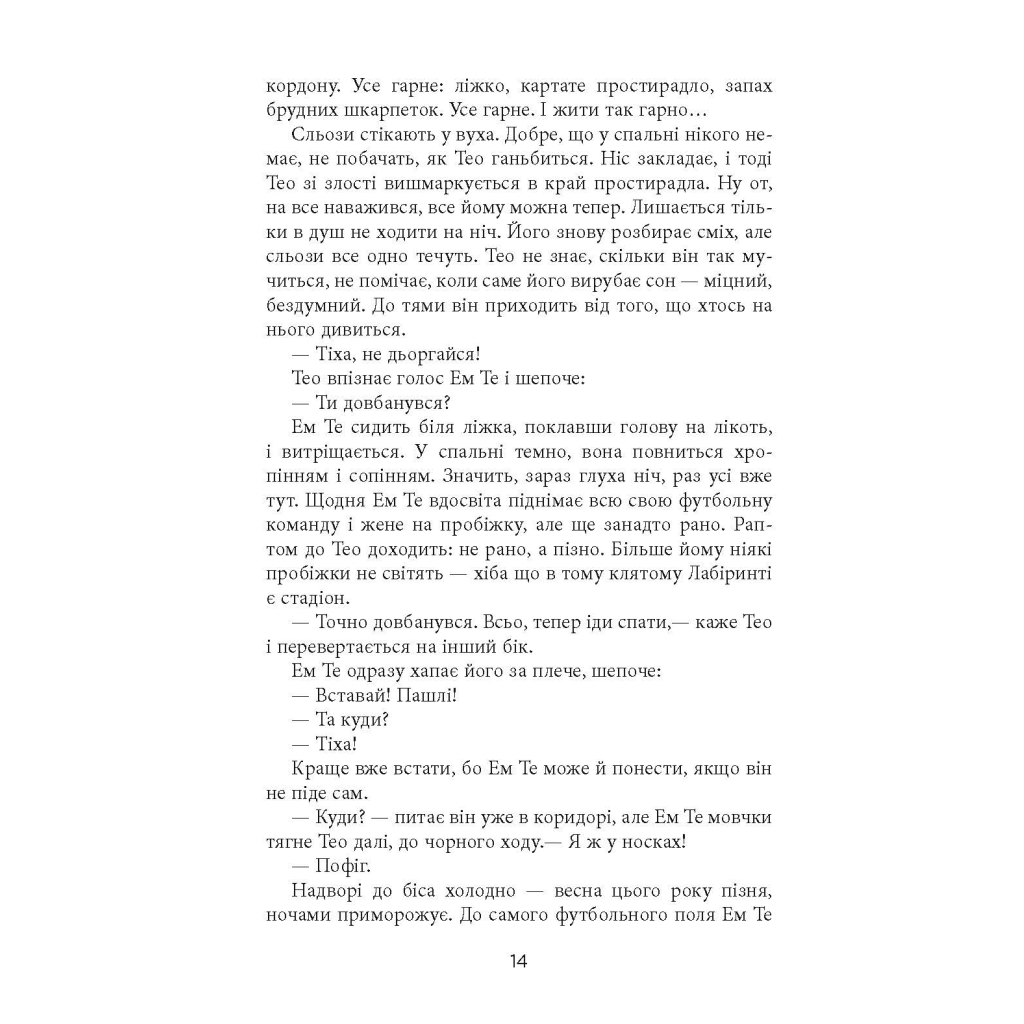 кордону. Усе гарне: ліжко, картате простирадло, запах брудних шкарпеток. Усе гарне. І жити так гарно…

Сльози стікають у вуха. Добре, що у спальні нікого немає, не побачать, як Тео ганьбиться. Ніс закладає, і тоді Тео зі злості вишмаркується в край простирадла. Ну от, на все наважився, все йому можна тепер. Лишається тільки в душ не ходити на ніч. Його знову розбирає сміх, але сльози все одно течуть. Тео не знає, скільки він так мучиться, не помічає, коли саме його вирубає сон — міцний, бездумний. До тями він приходить від того, що хтось на нього дивиться.

— Тіха, не дьоргайся!

Тео впізнає голос Ем Те і шепоче:

— Ти довбанувся?

Ем Те сидить біля ліжка, поклавши голову на лікоть, і витріщається. У спальні темно, вона повниться хропінням і сопінням. Значить, зараз глуха ніч, раз усі вже тут. Щодня Ем Те вдосвіта піднімає всю свою футбольну команду і жене на пробіжку, але ще занадто рано. Раптом до Тео доходить: не рано, а пізно. Більше йому ніякі пробіжки не світять — хіба що в тому клятому Лабіринті є стадіон.

— Точно довбанувся. Всьо, тепер іди спати,— каже Тео і перевертається на інший бік.

Ем Те одразу хапає його за плече, шепоче:

— Вставай! Пашлі!

— Та куди?

— Тіха!

Краще вже встати, бо Ем Те може й понести, якщо він не піде сам.

— Куди? — питає він уже в коридорі, але Ем Те мовчки тягне Тео далі, до чорного ходу.— Я ж у носках!

— Пофіг.

Надворі до біса холодно — весна цього року пізня, ночами приморожує. До самого футбольного поля Ем Те

14